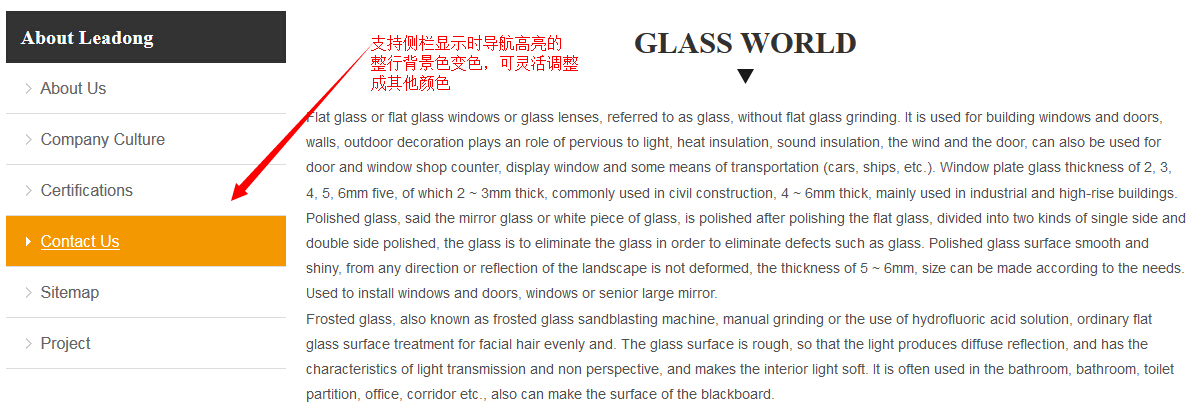 About Leadong

About Us

Company Culture

Certifications

Contact Us

Sitemap

Project

支持侧栏显示时导航高亮的整行背景色变色，可灵活调整成其他颜色

GLASS WORLD

Flat glass or flat glass windows or glass lenses, referred to as glass, without flat glass grinding. It is used for building windows and doors, walls, outdoor decoration plays an role of pervious to light, heat insulation, sound insulation, the wind and the door, can also be used for door and window shop counter, display window and some means of transportation (cars, ships, etc.). Window plate glass thickness of 2, 3, 4, 5, 6mm five, of which 2 ~ 3mm thick, commonly used in civil construction, 4 ~ 6mm thick, mainly used in industrial and high-rise buildings. Polished glass, said the mirror glass or white piece of glass, is polished after polishing the flat glass, divided into two kinds of single side and double side polished, the glass is to eliminate the glass in order to eliminate defects such as glass. Polished glass surface smooth and shiny, from any direction or reflection of the landscape is not deformed, the thickness of 5 ~ 6mm, size can be made according to the needs. Used to install windows and doors, windows or senior large mirror.
Frosted glass, also known as frosted glass sandblasting machine, manual grinding or the use of hydrofluoric acid solution, ordinary flat glass surface treatment for facial hair evenly and. The glass surface is rough, so that the light produces diffuse reflection, and has the characteristics of light transmission and non perspective, and makes the interior light soft. It is often used in the bathroom, bathroom, toilet partition, office, corridor etc., also can make the surface of the blackboard.